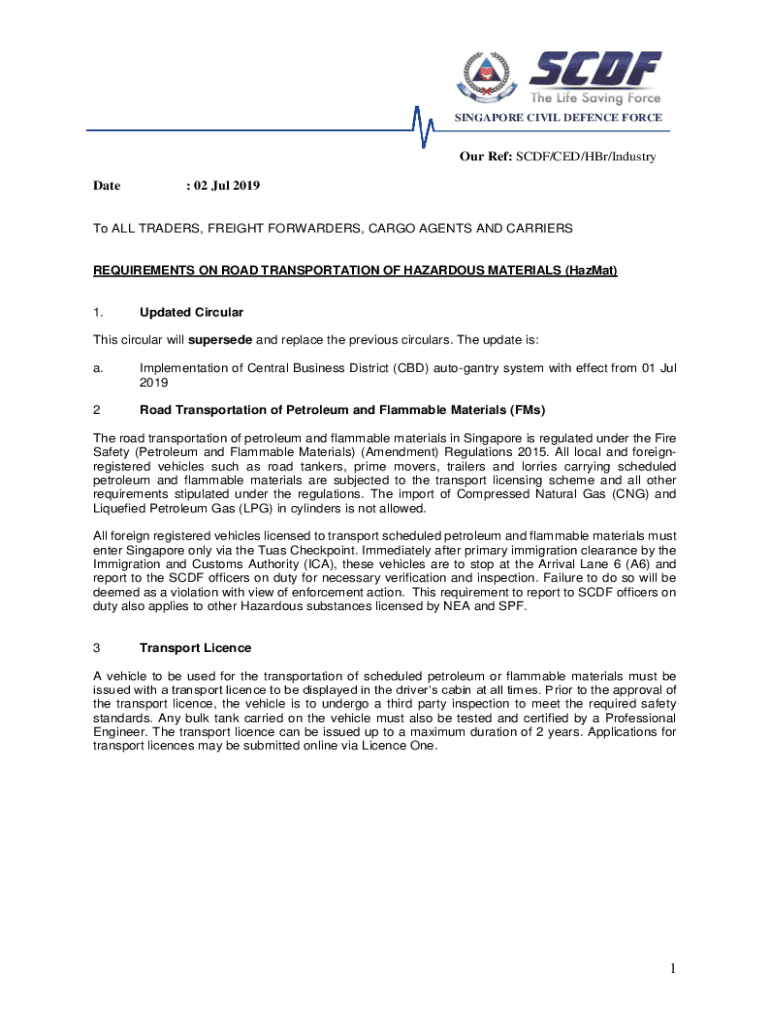 SCDF
The Life Saving Force
SINGAPORE CIVIL DEFENCE FORCE

Our Ref: SCDF/CED/HBr/Industry

Date : 02 Jul 2019

To ALL TRADERS, FREIGHT FORWARDERS, CARGO AGENTS AND CARRIERS

REQUIREMENTS ON ROAD TRANSPORTATION OF HAZARDOUS MATERIALS (HazMat)

1. Updated Circular

This circular will supersede and replace the previous circulars. The update is:

a. Implementation of Central Business District (CBD) auto-gantry system with effect from 01 Jul 2019

2 Road Transportation of Petroleum and Flammable Materials (FMs)

The road transportation of petroleum and flammable materials in Singapore is regulated under the Fire Safety (Petroleum and Flammable Materials) (Amendment) Regulations 2015. All local and foreign-registered vehicles such as road tankers, prime movers, trailers and lorries carrying scheduled petroleum and flammable materials are subjected to the transport licensing scheme and all other requirements stipulated under the regulations. The import of Compressed Natural Gas (CNG) and Liquefied Petroleum Gas (LPG) in cylinders is not allowed.

All foreign registered vehicles licensed to transport scheduled petroleum and flammable materials must enter Singapore only via the Tuas Checkpoint. Immediately after primary immigration clearance by the Immigration and Customs Authority (ICA), these vehicles are to stop at the Arrival Lane 6 (A6) and report to the SCDF officers on duty for necessary verification and inspection. Failure to do so will be deemed as a violation with view of enforcement action. This requirement to report to SCDF officers on duty also applies to other Hazardous substances licensed by NEA and SPF.

3 Transport Licence

A vehicle to be used for the transportation of scheduled petroleum or flammable materials must be issued with a transport licence to be displayed in the driver's cabin at all times. Prior to the approval of the transport licence, the vehicle is to undergo a third party inspection to meet the required safety standards. Any bulk tank carried on the vehicle must also be tested and certified by a Professional Engineer. The transport licence can be issued up to a maximum duration of 2 years. Applications for transport licences may be submitted online via Licence One.

1